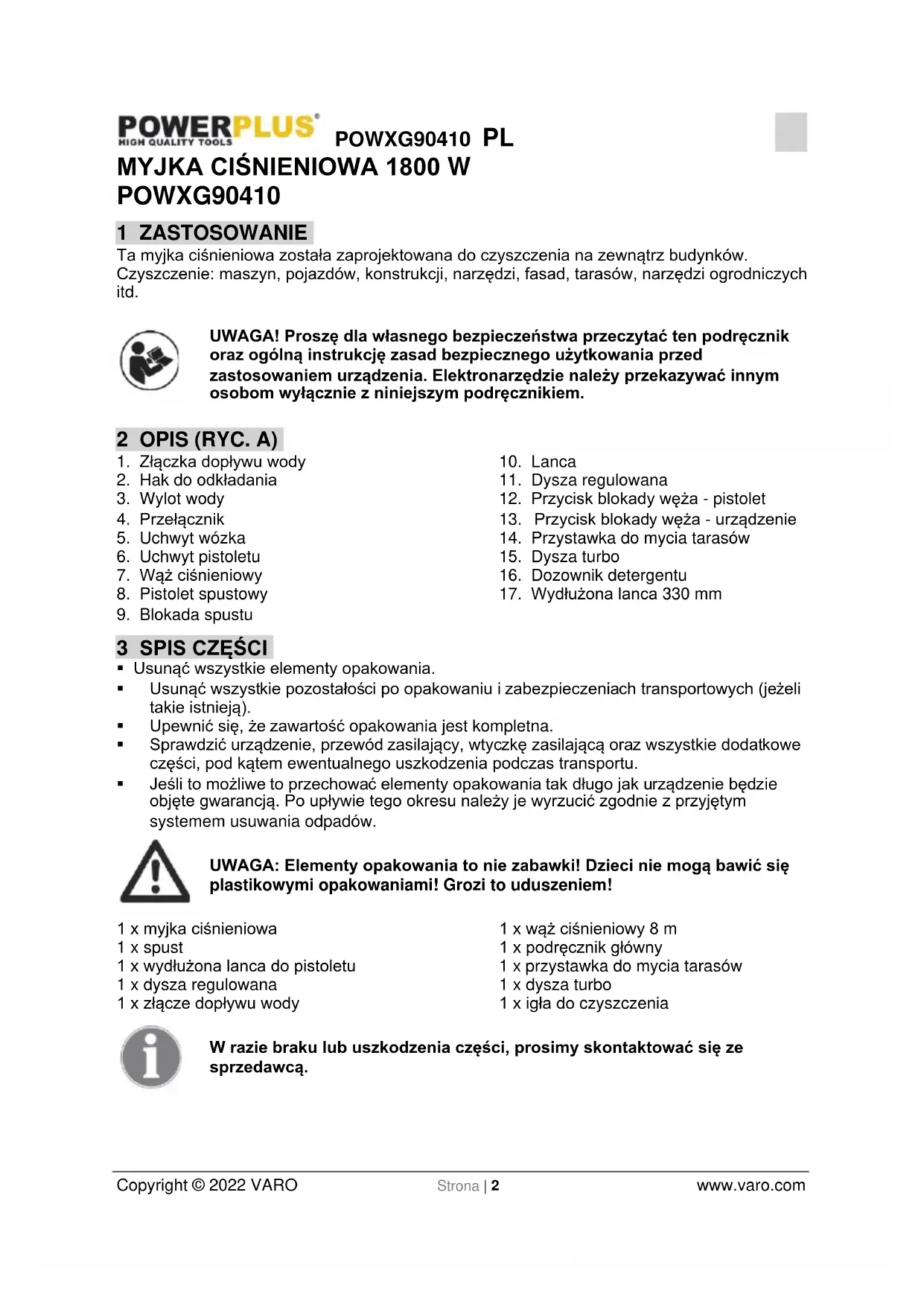 POWERPLUS®
HIGH QUALITY TOOLS

POWXG90410 PL

MYJKA CIŚNIENIOWA 1800 W
POWXG90410

1 ZASTOSOWANIE

Ta myjka ciśnieniowa została zaprojektowana do czyszczenia na zewnątrz budynków. Czyszczenie: maszyn, pojazdów, konstrukcji, narzędzi, fasad, tarasów, narzędzi ogrodniczych itd.

UWAGA! Proszę dla własnego bezpieczeństwa przeczytać ten podręcznik oraz ogólną instrukcję zasad bezpiecznego użytkowania przed zastosowaniem urządzenia. Elektronarzędzie należy przekazywać innym osobom wyłącznie z niniejszym podręcznikiem.

2 OPIS (RYC. A)

1. Złączka dopływu wody
2. Hak do odkładania
3. Wylot wody
4. Przełącznik
5. Uchwyt wózka
6. Uchwyt pistoletu
7. Wąż ciśnieniowy
8. Pistolet spustowy
9. Blokada spustu

10. Lanca
11. Dysza regulowana
12. Przycisk blokady węża - pistolet
13. Przycisk blokady węża - urządzenie
14. Przystawka do mycia tarasów
15. Dysza turbo
16. Dozownik detergentu
17. Wydłużona lanca 330 mm

3 SPIS CZĘŚCI

▪ Usunąć wszystkie elementy opakowania.
▪ Usunąć wszystkie pozostałości po opakowaniu i zabezpieczeniach transportowych (jeżeli takie istnieją).
▪ Upewnić się, że zawartość opakowania jest kompletna.
▪ Sprawdzić urządzenie, przewód zasilający, wtyczkę zasilającą oraz wszystkie dodatkowe części, pod kątem ewentualnego uszkodzenia podczas transportu.
▪ Jeśli to możliwe to przechować elementy opakowania tak długo jak urządzenie będzie objęte gwarancją. Po upływie tego okresu należy je wyrzucić zgodnie z przyjętym systemem usuwania odpadów.

UWAGA: Elementy opakowania to nie zabawki! Dzieci nie mogą bawić się plastikowymi opakowaniami! Grozi to uduszeniem!

1 x myjka ciśnieniowa
1 x spust
1 x wydłużona lanca do pistoletu
1 x dysza regulowana
1 x złącze dopływu wody

1 x wąż ciśnieniowy 8 m
1 x podręcznik główny
1 x przystawka do mycia tarasów
1 x dysza turbo
1 x igła do czyszczenia

W razie braku lub uszkodzenia części, prosimy skontaktować się ze sprzedawcą.

Copyright © 2022 VARO Strona | 2 www.varo.com